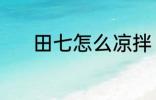 田七怎么凉拌